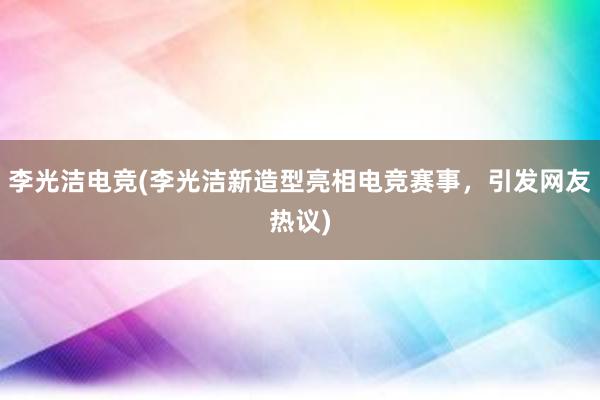 李光洁电竞(李光洁新造型亮相电竞赛事，引发网友热议)